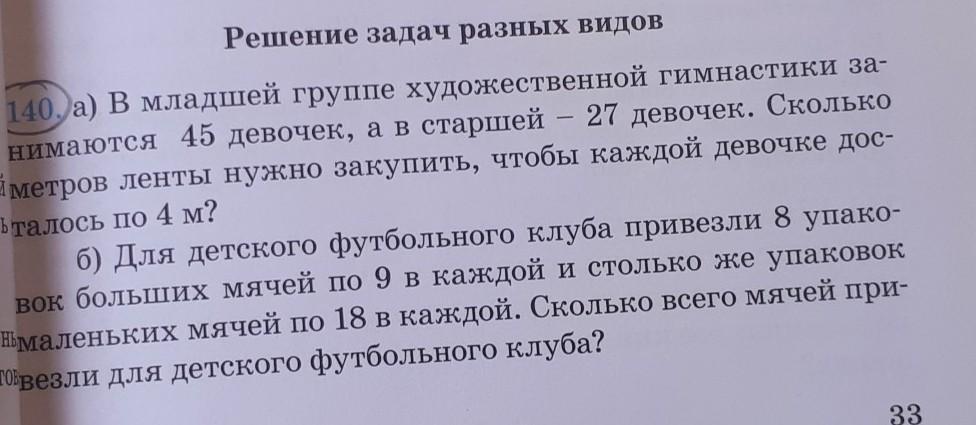 Решение задач разных видов

140. а) В младшей группе художественной гимнастики занимаются 45 девочек, а в старшей – 27 девочек. Сколько метров ленты нужно закупить, чтобы каждой девочке досталось по 4 м?

б) Для детского футбольного клуба привезли 8 упаковок больших мячей по 9 в каждой и столько же упаковок маленьких мячей по 18 в каждой. Сколько всего мячей привезли для детского футбольного клуба?

33